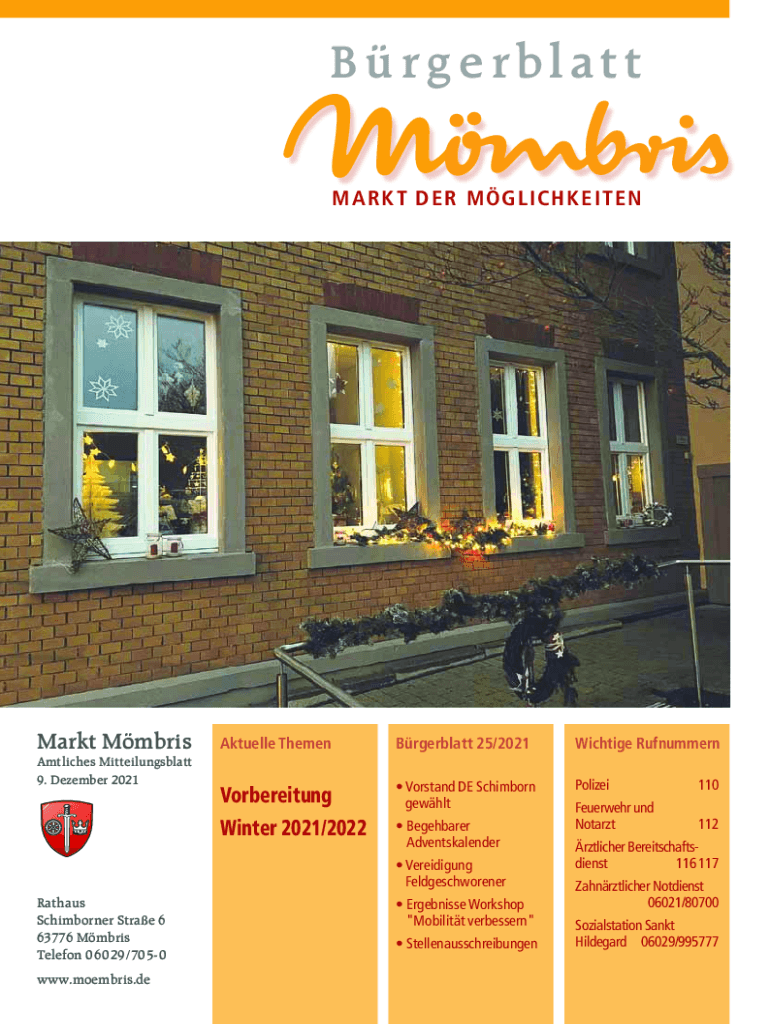 Bürgerblatt
Mömbris
MARKT DER MÖGLICHKEITEN

Markt Mömbris
Amtliches Mitteilungsblatt
9. Dezember 2021

Rathaus
Schimborner Straße 6
63776 Mömbris
Telefon 06029/705-0

www.moembris.de

Aktuelle Themen

Vorbereitung Winter 2021/2022

Bürgerblatt 25/2021

• Vorstand DE Schimborn gewählt
• Begehbarer Adventskalender
• Vereidigung Feldgeschworener
• Ergebnisse Workshop "Mobilität verbessern"
• Stellenausschreibungen

Wichtige Rufnummern

Polizei 110
Feuerwehr und Notarzt 112
Ärztlicher Bereitschaftsdienst 116 117
Zahnärztlicher Notdienst 06021/80700
Sozialstation Sankt Hildegard 06029/995777